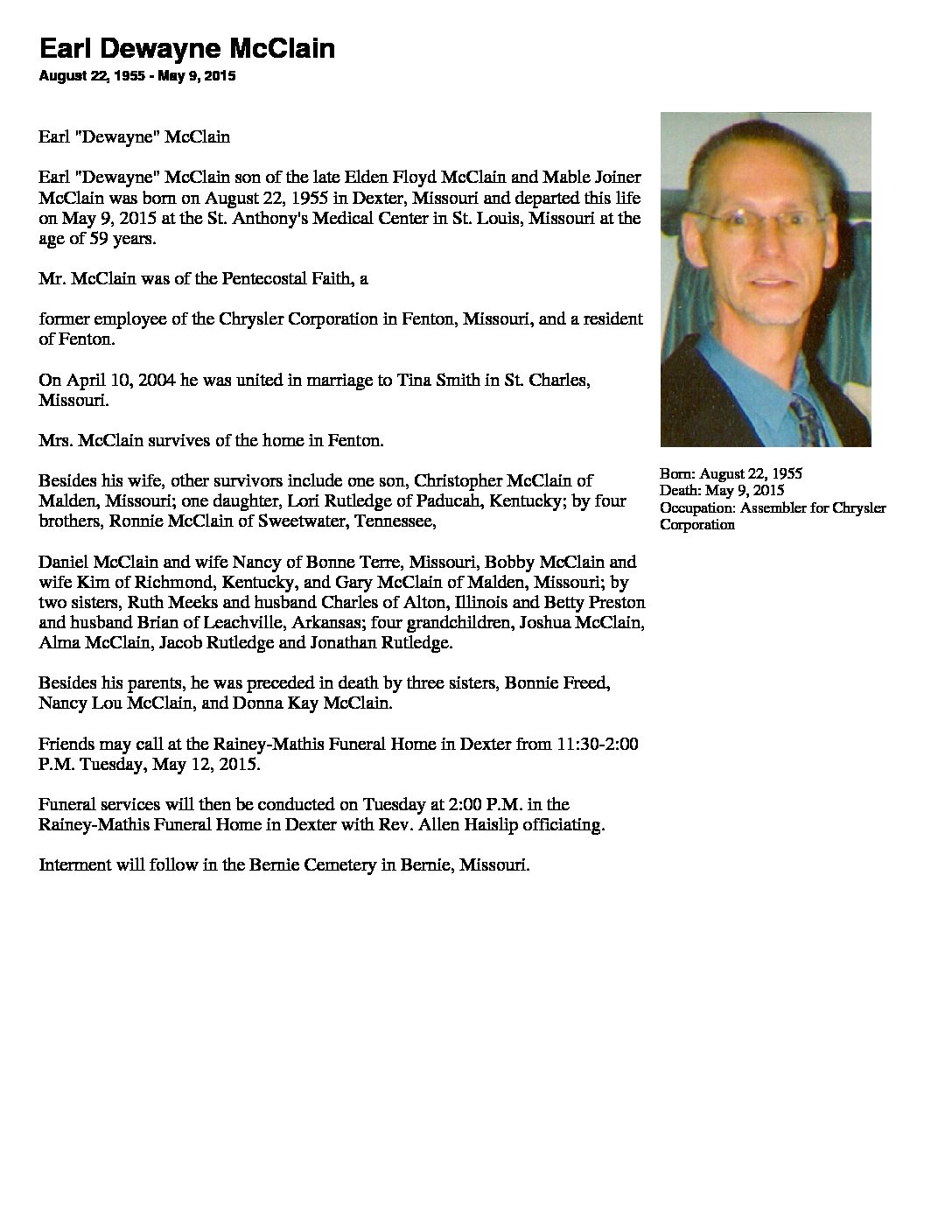 Earl Dewayne McClain
August 22, 1955 - May 9, 2015

Earl "Dewayne" McClain

Earl "Dewayne" McClain son of the late Elden Floyd McClain and Mable Joiner McClain was born on August 22, 1955 in Dexter, Missouri and departed this life on May 9, 2015 at the St. Anthony's Medical Center in St. Louis, Missouri at the age of 59 years.

Mr. McClain was of the Pentecostal Faith, a

former employee of the Chrysler Corporation in Fenton, Missouri, and a resident of Fenton.

On April 10, 2004 he was united in marriage to Tina Smith in St. Charles, Missouri.

Mrs. McClain survives of the home in Fenton.

Besides his wife, other survivors include one son, Christopher McClain of Malden, Missouri; one daughter, Lori Rutledge of Paducah, Kentucky; by four brothers, Ronnie McClain of Sweetwater, Tennessee,

Daniel McClain and wife Nancy of Bonne Terre, Missouri, Bobby McClain and wife Kim of Richmond, Kentucky, and Gary McClain of Malden, Missouri; by two sisters, Ruth Meeks and husband Charles of Alton, Illinois and Betty Preston and husband Brian of Leachville, Arkansas; four grandchildren, Joshua McClain, Alma McClain, Jacob Rutledge and Jonathan Rutledge.

Besides his parents, he was preceded in death by three sisters, Bonnie Freed, Nancy Lou McClain, and Donna Kay McClain.

Friends may call at the Rainey-Mathis Funeral Home in Dexter from 11:30-2:00 P.M. Tuesday, May 12, 2015.

Funeral services will then be conducted on Tuesday at 2:00 P.M. in the Rainey-Mathis Funeral Home in Dexter with Rev. Allen Haislip officiating.

Interment will follow in the Bernie Cemetery in Bernie, Missouri.

Born: August 22, 1955
Death: May 9, 2015
Occupation: Assembler for Chrysler Corporation